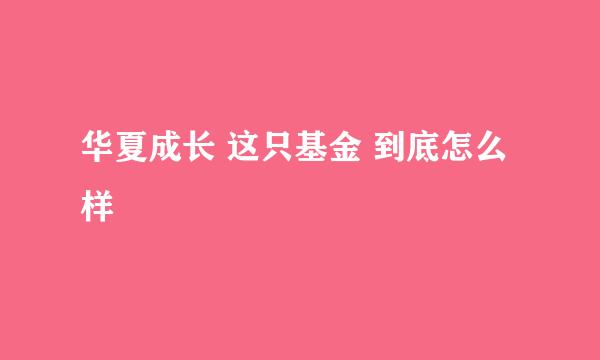 华夏成长 这只基金 到底怎么样